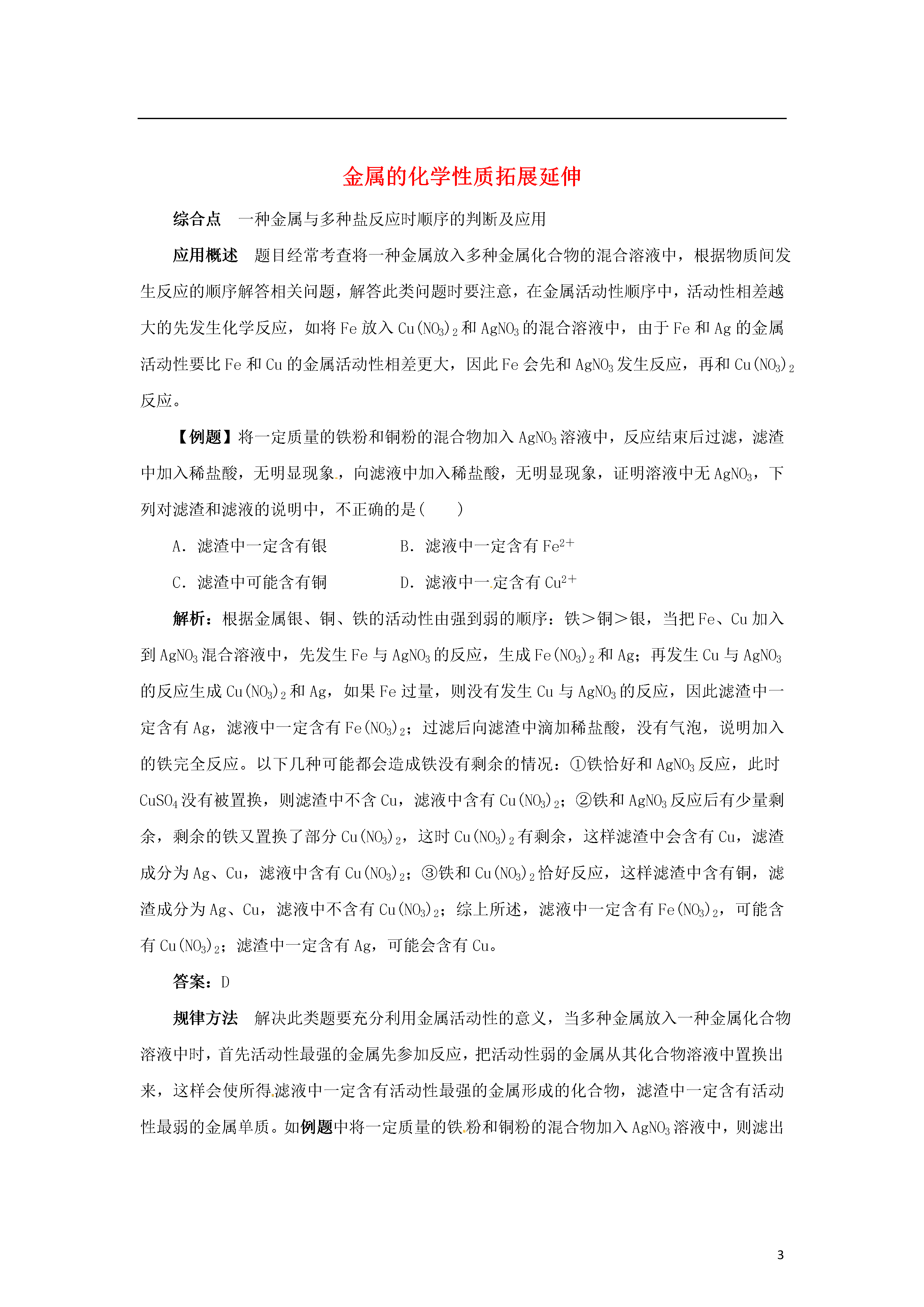 金属的化学性质拓展延伸

综合点　一种金属与多种盐反应时顺序的判断及应用

应用概述　题目经常考查将一种金属放入多种金属化合物的混合溶液中，根据物质间发生反应的顺序解答相关问题，解答此类问题时要注意，在金属活动性顺序中，活动性相差越大的先发生化学反应，如将 Fe 放入 $Cu(NO_3)_2$ 和 $AgNO_3$ 的混合溶液中，由于 Fe 和 Ag 的金属活动性要比 Fe 和 Cu 的金属活动性相差更大，因此 Fe 会先和 $AgNO_3$ 发生反应，再和 $Cu(NO_3)_2$ 反应。

【例题】将一定质量的铁粉和铜粉的混合物加入 $AgNO_3$ 溶液中，反应结束后过滤，滤渣中加入稀盐酸，无明显现象，向滤液中加入稀盐酸，无明显现象，证明溶液中无 $AgNO_3$，下列对滤渣和滤液的说明中，不正确的是(　　)

A．滤渣中一定含有银　　B．滤液中一定含有 $Fe^{2+}$

C．滤渣中可能含有铜　　D．滤液中一定含有 $Cu^{2+}$

解析：根据金属银、铜、铁的活动性由强到弱的顺序：铁＞铜＞银，当把 Fe、Cu 加入到 $AgNO_3$ 混合溶液中，先发生 Fe 与 $AgNO_3$ 的反应，生成 $Fe(NO_3)_2$ 和 Ag；再发生 Cu 与 $AgNO_3$ 的反应生成 $Cu(NO_3)_2$ 和 Ag，如果 Fe 过量，则没有发生 Cu 与 $AgNO_3$ 的反应，因此滤渣中一定含有 Ag，滤液中一定含有 $Fe(NO_3)_2$；过滤后向滤渣中滴加稀盐酸，没有气泡，说明加入的铁完全反应。以下几种可能都会造成铁没有剩余的情况：①铁恰好和 $AgNO_3$ 反应，此时 $CuSO_4$ 没有被置换，则滤渣中不含 Cu，滤液中含有 $Cu(NO_3)_2$；②铁和 $AgNO_3$ 反应后有少量剩余，剩余的铁又置换了部分 $Cu(NO_3)_2$，这时 $Cu(NO_3)_2$ 有剩余，这样滤渣中会含有 Cu，滤渣成分为 Ag、Cu，滤液中含有 $Cu(NO_3)_2$；③铁和 $Cu(NO_3)_2$ 恰好反应，这样滤渣中含有铜，滤渣成分为 Ag、Cu，滤液中不含有 $Cu(NO_3)_2$；综上所述，滤液中一定含有 $Fe(NO_3)_2$，可能含有 $Cu(NO_3)_2$；滤渣中一定含有 Ag，可能会含有 Cu。

答案：D

规律方法　解决此类题要充分利用金属活动性的意义，当多种金属放入一种金属化合物溶液中时，首先活动性最强的金属先参加反应，把活动性弱的金属从其化合物溶液中置换出来，这样会使所得滤液中一定含有活动性最强的金属形成的化合物，滤渣中一定含有活动性最弱的金属单质。如例题中将一定质量的铁粉和铜粉的混合物加入 $AgNO_3$ 溶液中，则滤出

3